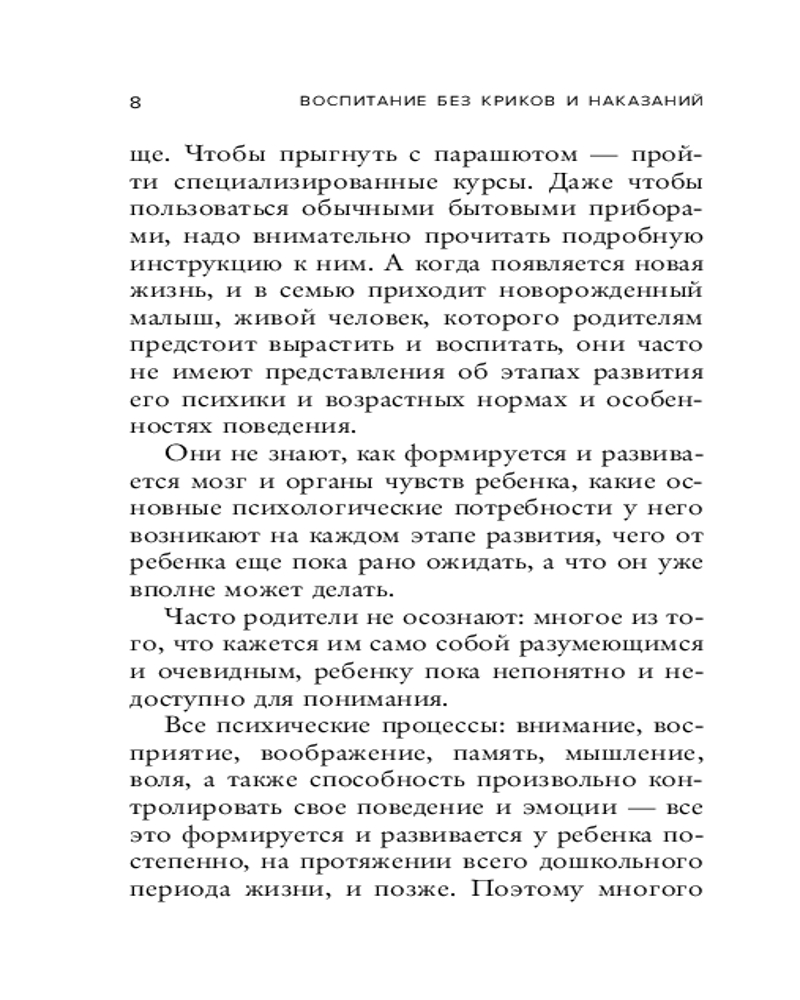 8 ВОСПИТАНИЕ БЕЗ КРИКОВ И НАКАЗАНИЙ

ще. Чтобы прыгнуть с парашютом — пройти специализированные курсы. Даже чтобы пользоваться обычными бытовыми приборами, надо внимательно прочитать подробную инструкцию к ним. А когда появляется новая жизнь, и в семью приходит новорожденный малыш, живой человек, которого родителям предстоит вырастить и воспитать, они часто не имеют представления об этапах развития его психики и возрастных нормах и особенностях поведения.

Они не знают, как формируется и развивается мозг и органы чувств ребенка, какие основные психологические потребности у него возникают на каждом этапе развития, чего от ребенка еще пока рано ожидать, а что он уже вполне может делать.

Часто родители не осознают: многое из того, что кажется им само собой разумеющимся и очевидным, ребенку пока непонятно и недоступно для понимания.

Все психические процессы: внимание, восприятие, воображение, память, мышление, воля, а также способность произвольно контролировать свое поведение и эмоции — все это формируется и развивается у ребенка постепенно, на протяжении всего дошкольного периода жизни, и позже. Поэтому многого